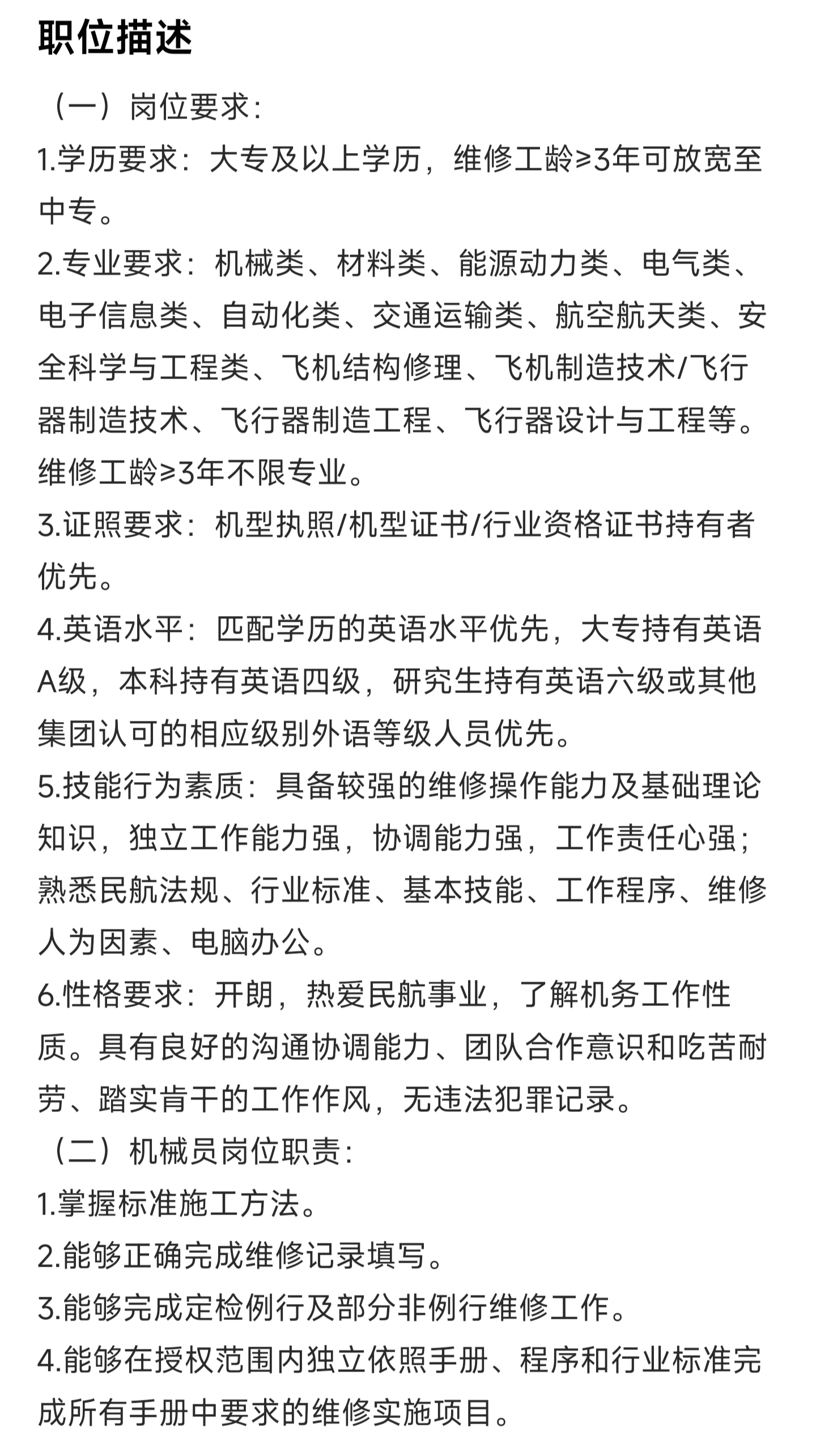 职位描述

（一）岗位要求：

1.学历要求：大专及以上学历，维修工龄≥3年可放宽至中专。

2.专业要求：机械类、材料类、能源动力类、电气类、电子信息类、自动化类、交通运输类、航空航天类、安全科学与工程类、飞机结构修理、飞机制造技术/飞行器制造技术、飞行器制造工程、飞行器设计与工程等。维修工龄≥3年不限专业。

3.证照要求：机型执照/机型证书/行业资格证书持有者优先。

4.英语水平：匹配学历的英语水平优先，大专持有英语A级，本科持有英语四级，研究生持有英语六级或其他集团认可的相应级别外语等级人员优先。

5.技能行为素质：具备较强的维修操作能力及基础理论知识，独立工作能力强，协调能力强，工作责任心强；熟悉民航法规、行业标准、基本技能、工作程序、维修人为因素、电脑办公。

6.性格要求：开朗，热爱民航事业，了解机务工作性质。具有良好的沟通协调能力、团队合作意识和吃苦耐劳、踏实肯干的工作作风，无违法犯罪记录。

（二）机械员岗位职责：

1.掌握标准施工方法。

2.能够正确完成维修记录填写。

3.能够完成定检例行及部分非例行维修工作。

4.能够在授权范围内独立依照手册、程序和行业标准完成所有手册中要求的维修实施项目。